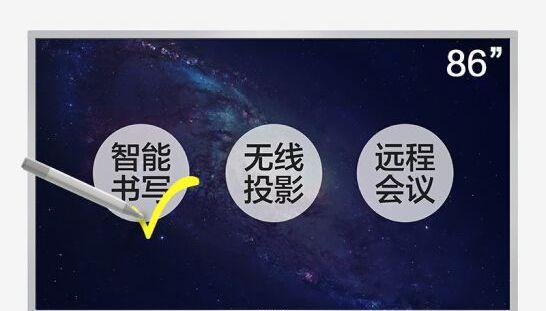 86”

智能书写

无线投影

远程会议